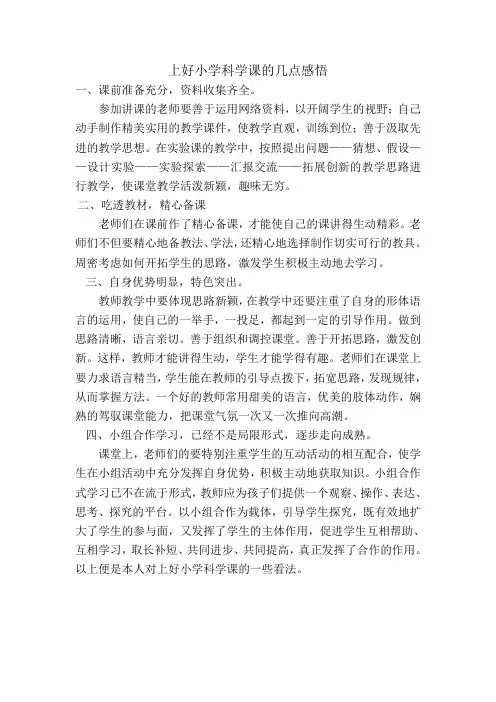 上好小学科学课的几点感悟

一、课前准备充分，资料收集齐全。

参加讲课的老师要善于运用网络资料，以开阔学生的视野；自己动手制作精美实用的教学课件，使教学直观，训练到位；善于汲取先进的教学思想。在实验课的教学中，按照提出问题——猜想、假设——设计实验——实验探索——汇报交流——拓展创新的教学思路进行教学，使课堂教学活泼新颖，趣味无穷。

二、吃透教材，精心备课

老师们在课前作了精心备课，才能使自己的课讲得生动精彩。老师们不但要精心地备教法、学法，还精心地选择制作切实可行的教具。周密考虑如何开拓学生的思路，激发学生积极主动地去学习。

三、自身优势明显，特色突出。

教师教学中要体现思路新颖，在教学中还要注重了自身的形体语言的运用，使自己的一举手，一投足，都起到一定的引导作用。做到思路清晰，语言亲切。善于组织和调控课堂。善于开拓思路，激发创新。这样，教师才能讲得生动，学生才能学得有趣。老师们在课堂上要力求语言精当，学生能在教师的引导点拨下，拓宽思路，发现规律，从而掌握方法。一个好的教师常用甜美的语言，优美的肢体动作，娴熟的驾驭课堂能力，把课堂气氛一次又一次推向高潮。

四、小组合作学习，已经不是局限形式，逐步走向成熟。

课堂上，老师们的要特别注重学生的互动活动的相互配合，使学生在小组活动中充分发挥自身优势，积极主动地获取知识。小组合作式学习已不在流于形式，教师应为孩子们提供一个观察、操作、表达、思考、探究的平台。以小组合作为载体，引导学生探究，既有效地扩大了学生的参与面，又发挥了学生的主体作用，促进学生互相帮助、互相学习，取长补短、共同进步、共同提高，真正发挥了合作的作用。以上便是本人对上好小学科学课的一些看法。